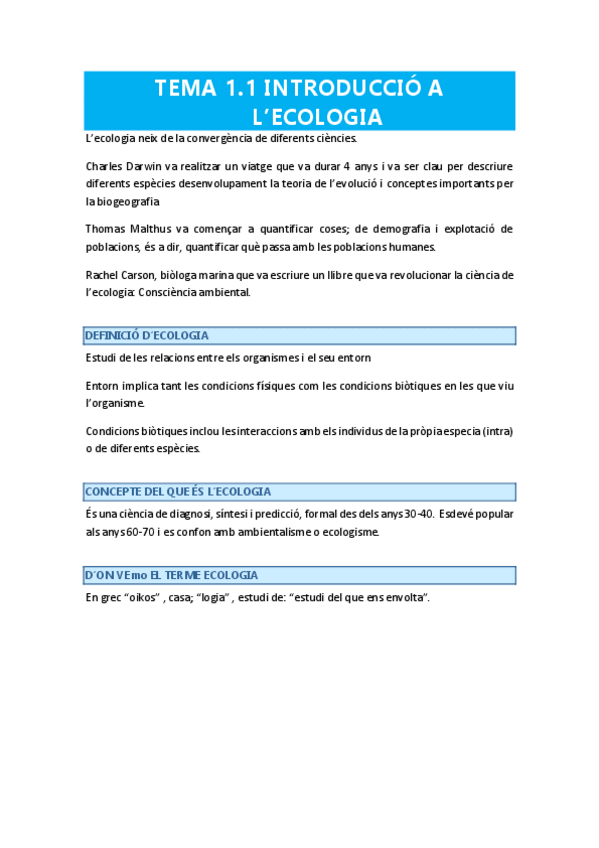 TEMA 1.1 INTRODUCCIÓ A L'ECOLOGIA

L'ecologia neix de la convergència de diferents ciències.

Charles Darwin va realitzar un viatge que va durar 4 anys i va ser clau per descriure diferents espècies desenvolupament la teoria de l'evolució i conceptes importants per la biogeografia

Thomas Malthus va començar a quantificar coses; de demografia i explotació de poblacions, és a dir, quantificar què passa amb les poblacions humanes.

Rachel Carson, biòloga marina que va escriure un llibre que va revolucionar la ciència de l'ecologia: Consciència ambiental.

DEFINICIÓ D'ECOLOGIA

Estudi de les relacions entre els organismes i el seu entorn

Entorn implica tant les condicions físiques com les condicions biòtiques en les que viu l'organisme.

Condicions biòtiques inclou les interaccions amb els individus de la pròpia especia (intra) o de diferents espècies.

CONCEPTE DEL QUE ÉS L'ECOLOGIA

És una ciència de diagnosi, síntesi i predicció, formal des dels anys 30-40. Esdevé popular als anys 60-70 i es confon amb ambientalisme o ecologisme.

D'ON VEmo EL TERME ECOLOGIA

En grec "oikos" , casa; "logia" , estudi de: "estudi del que ens envolta".